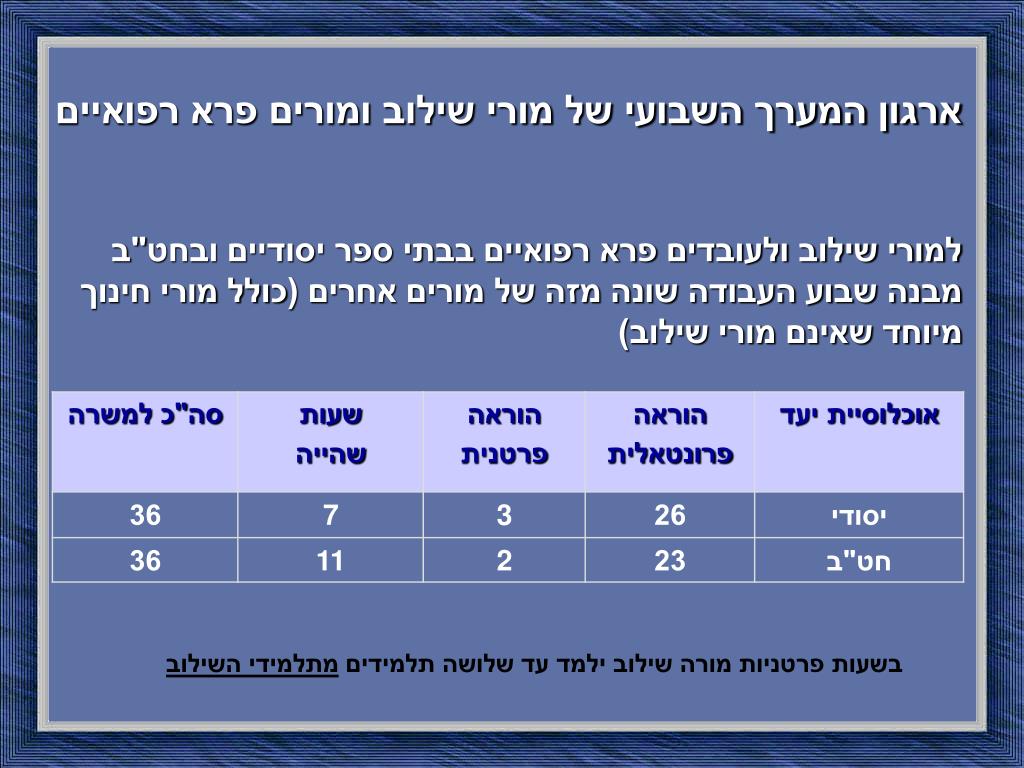 ארגון המערך השבועי של מורי שילוב ומורים פרא רפואיים

למורי שילוב ולעובדים פרא רפואיים בבתי ספר יסודיים ובחט"ב מבנה שבוע העבודה שונה מזה של מורים אחרים (כולל מורי חינוך מיוחד שאינם מורי שילוב)

| אוכלוסיית יעד | הוראה פרונטאלית | הוראה פרטנית | שעות שהייה | סה"כ למשרה |
|---|---|---|---|---|
| יסודי | 26 | 3 | 7 | 36 |
| חט"ב | 23 | 2 | 11 | 36 |

בשעות פרטניות מורה שילוב ילמד עד שלושה תלמידים מתלמידי השילוב